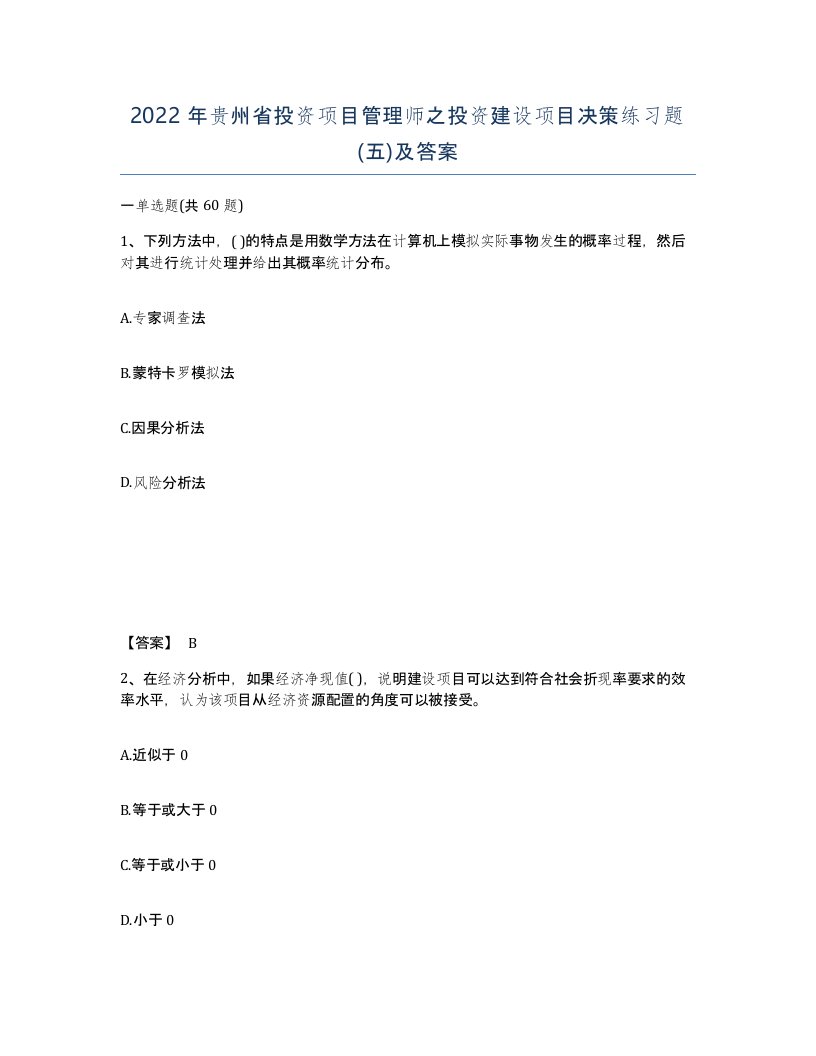 2022年贵州省投资项目管理师之投资建设项目决策练习题(五)及答案

一单选题(共60题)

1、下列方法中，( )的特点是用数学方法在计算机上模拟实际事物发生的概率过程，然后对其进行统计处理并给出其概率统计分布。

A.专家调查法

B.蒙特卡罗模拟法

C.因果分析法

D.风险分析法

【答案】 B

2、在经济分析中，如果经济净现值( )，说明建设项目可以达到符合社会折现率要求的效率水平，认为该项目从经济资源配置的角度可以被接受。

A.近似于0

B.等于或大于0

C.等于或小于0

D.小于0